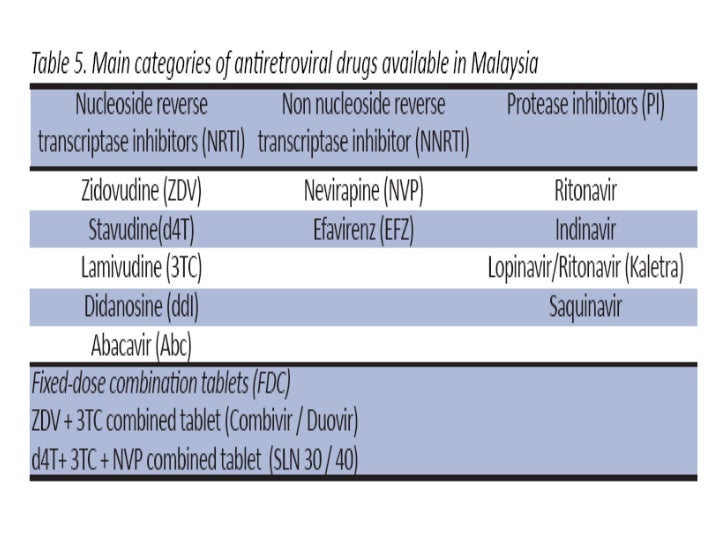 Table 5. Main categories of antiretroviral drugs available in Malaysia

| Nucleoside reverse transcriptase inhibitors (NRTI) | Non nucleoside reverse transcriptase inhibitor (NNRTI) | Protease inhibitors (PI) |
|---|---|---|
| Zidovudine (ZDV) | Nevirapine (NVP) | Ritonavir |
| Stavudine(d4T) | Efavirenz (EFZ) | Indinavir |
| Lamivudine (3TC) | | Lopinavir/Ritonavir (Kaletra) |
| Didanosine (ddI) | | Saquinavir |
| Abacavir (Abc) | | |

Fixed-dose combination tablets (FDC)
ZDV + 3TC combined tablet (Combivir / Duovir)
d4T+ 3TC + NVP combined tablet (SLN 30 / 40)